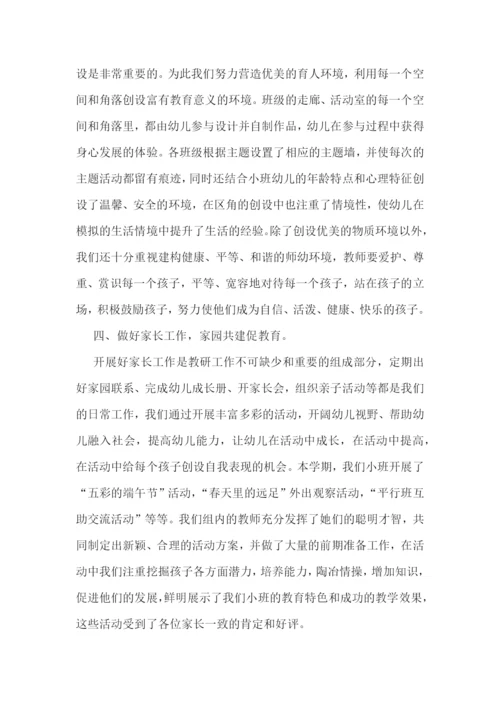 设是非常重要的。为此我们努力营造优美的育人环境，利用每一个空间和角落创设富有教育意义的环境。班级的走廊、活动室的每一个空间和角落里，都由幼儿参与设计并自制作品，幼儿在参与过程中获得身心发展的体验。各班级根据主题设置了相应的主题墙，并使每次的主题活动都留有痕迹，同时还结合小班幼儿的年龄特点和心理特征创设了温馨、安全的环境，在区角的创设中也注重了情境性，使幼儿在模拟的生活情境中提升了生活的经验。除了创设优美的物质环境以外，我们还十分重视建构健康、平等、和谐的师幼环境，教师要爱护、尊重、赏识每一个孩子，平等、宽容地对待每一个孩子，站在孩子的立场，积极鼓励孩子，努力使他们成为自信、活泼、健康、快乐的孩子。

四、做好家长工作，家园共建促教育。

开展好家长工作是教研工作不可缺少和重要的组成部分，定期出好家园联系、完成幼儿成长册、开家长会，组织亲子活动等都是我们的日常工作，我们通过开展丰富多彩的活动，开阔幼儿视野、帮助幼儿融入社会，提高幼儿能力，让幼儿在活动中成长，在活动中提高，在活动中给每个孩子创设自我表现的机会。本学期，我们小班开展了“五彩的端午节”活动，“春天里的远足”外出观察活动，“平行班互助交流活动”等等。我们组内的教师充分发挥了她们的聪明才智，共同制定出新颖、合理的活动方案，并做了大量的前期准备工作，在活动中我们注重挖掘孩子各方面潜力，培养能力，陶冶情操，增加知识，促进他们的发展，鲜明展示了我们小班的教育特色和成功的教学效果，这些活动受到了各位家长一致的肯定和好评。